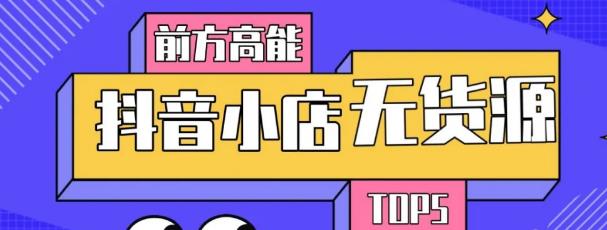 前方高能

抖音小店无货源

TOP5